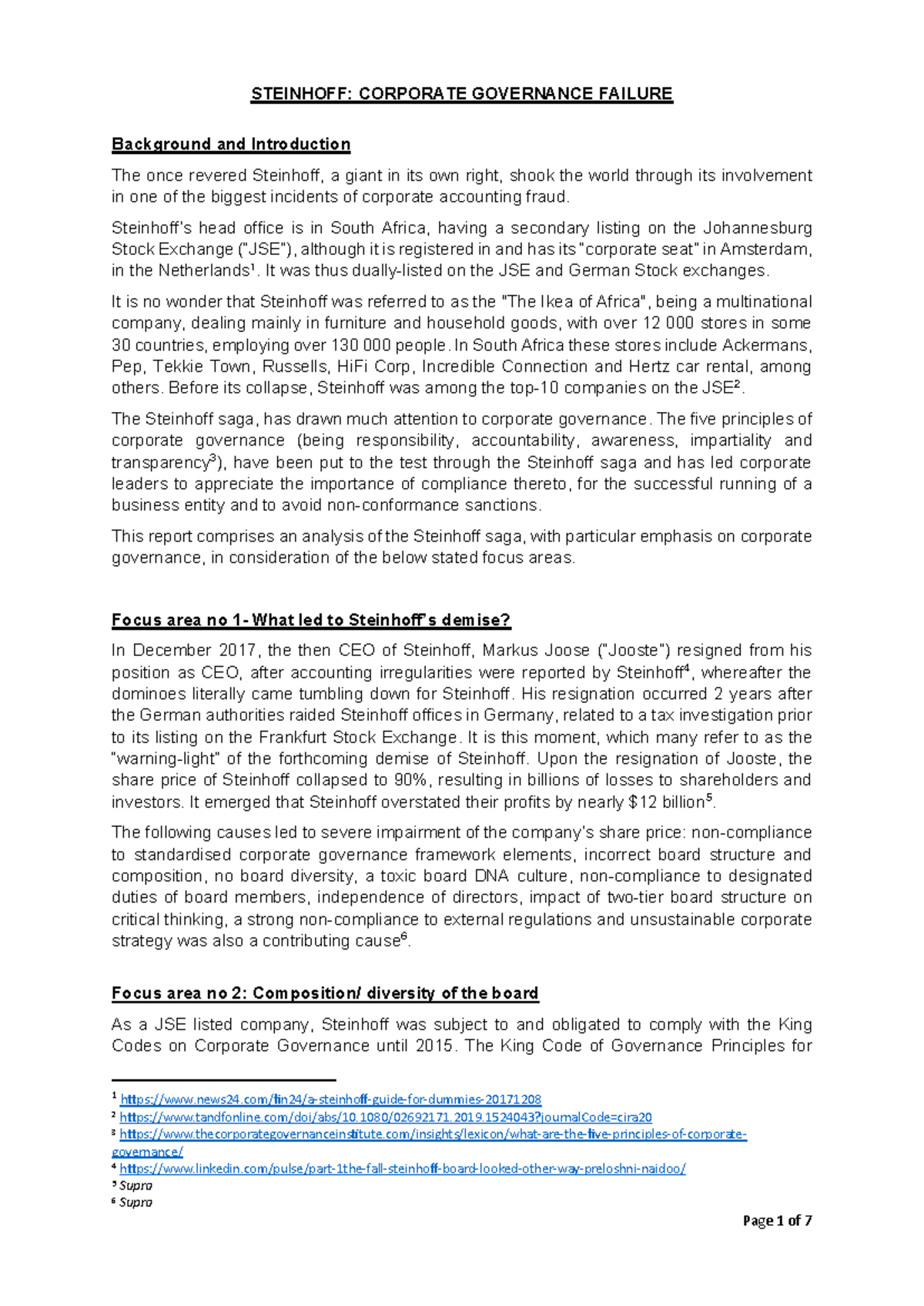 STEINHOFF: CORPORATE GOVERNANCE FAILURE

Background and Introduction

The once revered Steinhoff, a giant in its own right, shook the world through its involvement in one of the biggest incidents of corporate accounting fraud.

Steinhoff's head office is in South Africa, having a secondary listing on the Johannesburg Stock Exchange ("JSE"), although it is registered in and has its "corporate seat" in Amsterdam, in the Netherlands$^1$. It was thus dually-listed on the JSE and German Stock exchanges.

It is no wonder that Steinhoff was referred to as the "The Ikea of Africa", being a multinational company, dealing mainly in furniture and household goods, with over 12 000 stores in some 30 countries, employing over 130 000 people. In South Africa these stores include Ackermans, Pep, Tekkie Town, Russells, HiFi Corp, Incredible Connection and Hertz car rental, among others. Before its collapse, Steinhoff was among the top-10 companies on the JSE$^2$.

The Steinhoff saga, has drawn much attention to corporate governance. The five principles of corporate governance (being responsibility, accountability, awareness, impartiality and transparency$^3$), have been put to the test through the Steinhoff saga and has led corporate leaders to appreciate the importance of compliance thereto, for the successful running of a business entity and to avoid non-conformance sanctions.

This report comprises an analysis of the Steinhoff saga, with particular emphasis on corporate governance, in consideration of the below stated focus areas.

Focus area no 1- What led to Steinhoff's demise?

In December 2017, the then CEO of Steinhoff, Markus Joose ("Jooste") resigned from his position as CEO, after accounting irregularities were reported by Steinhoff$^4$, whereafter the dominoes literally came tumbling down for Steinhoff. His resignation occurred 2 years after the German authorities raided Steinhoff offices in Germany, related to a tax investigation prior to its listing on the Frankfurt Stock Exchange. It is this moment, which many refer to as the "warning-light" of the forthcoming demise of Steinhoff. Upon the resignation of Jooste, the share price of Steinhoff collapsed to 90%, resulting in billions of losses to shareholders and investors. It emerged that Steinhoff overstated their profits by nearly \$12 billion$^5$.

The following causes led to severe impairment of the company's share price: non-compliance to standardised corporate governance framework elements, incorrect board structure and composition, no board diversity, a toxic board DNA culture, non-compliance to designated duties of board members, independence of directors, impact of two-tier board structure on critical thinking, a strong non-compliance to external regulations and unsustainable corporate strategy was also a contributing cause$^6$.

Focus area no 2: Composition/ diversity of the board

As a JSE listed company, Steinhoff was subject to and obligated to comply with the King Codes on Corporate Governance until 2015. The King Code of Governance Principles for

$^1$ https://www.news24.com/fin24/a-steinhoff-guide-for-dummies-20171208
$^2$ https://www.tandfonline.com/doi/abs/10.1080/02692171.2019.1524043?journalCode=cira20
$^3$ https://www.thecorporategovernanceinstitute.com/insights/lexicon/what-are-the-five-principles-of-corporate-governance/
$^4$ https://www.linkedin.com/pulse/part-1the-fall-steinhoff-board-looked-other-way-preloshni-naidoo/
$^5$ Supra
$^6$ Supra

Page 1 of 7